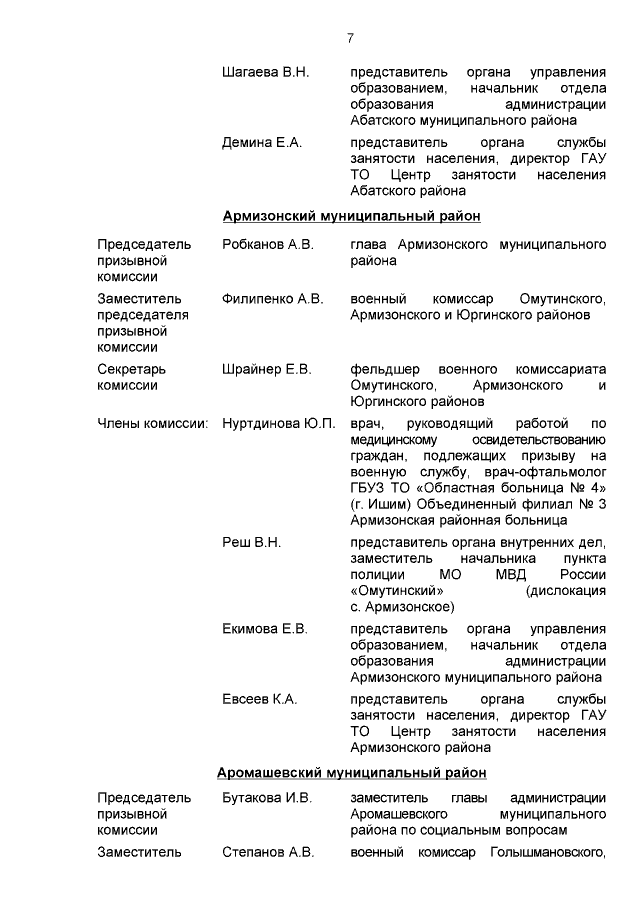 7

Шагаева В.Н.
представитель органа управления образованием, начальник отдела образования администрации Абатского муниципального района

Демина Е.А.
представитель органа службы занятости населения, директор ГАУ ТО Центр занятости населения Абатского района

Армизонский муниципальный район

Председатель призывной комиссии
Робканов А.В.
глава Армизонского муниципального района

Заместитель председателя призывной комиссии
Филипенко А.В.
военный комиссар Омутинского, Армизонского и Юргинского районов

Секретарь комиссии
Шрайнер Е.В.
фельдшер военного комиссариата Омутинского, Армизонского и Юргинского районов

Члены комиссии:
Нуртдинова Ю.П.
врач, руководящий работой по медицинскому освидетельствованию граждан, подлежащих призыву на военную службу, врач-офтальмолог ГБУЗ ТО «Областная больница № 4» (г. Ишим) Объединенный филиал № 3 Армизонская районная больница

Реш В.Н.
представитель органа внутренних дел, заместитель начальника пункта полиции МО МВД России «Омутинский» (дислокация с. Армизонское)

Екимова Е.В.
представитель органа управления образованием, начальник отдела образования администрации Армизонского муниципального района

Евсеев К.А.
представитель органа службы занятости населения, директор ГАУ ТО Центр занятости населения Армизонского района

Аромашевский муниципальный район

Председатель призывной комиссии
Бутакова И.В.
заместитель главы администрации Аромашевского муниципального района по социальным вопросам

Заместитель
Степанов А.В.
военный комиссар Голышмановского,